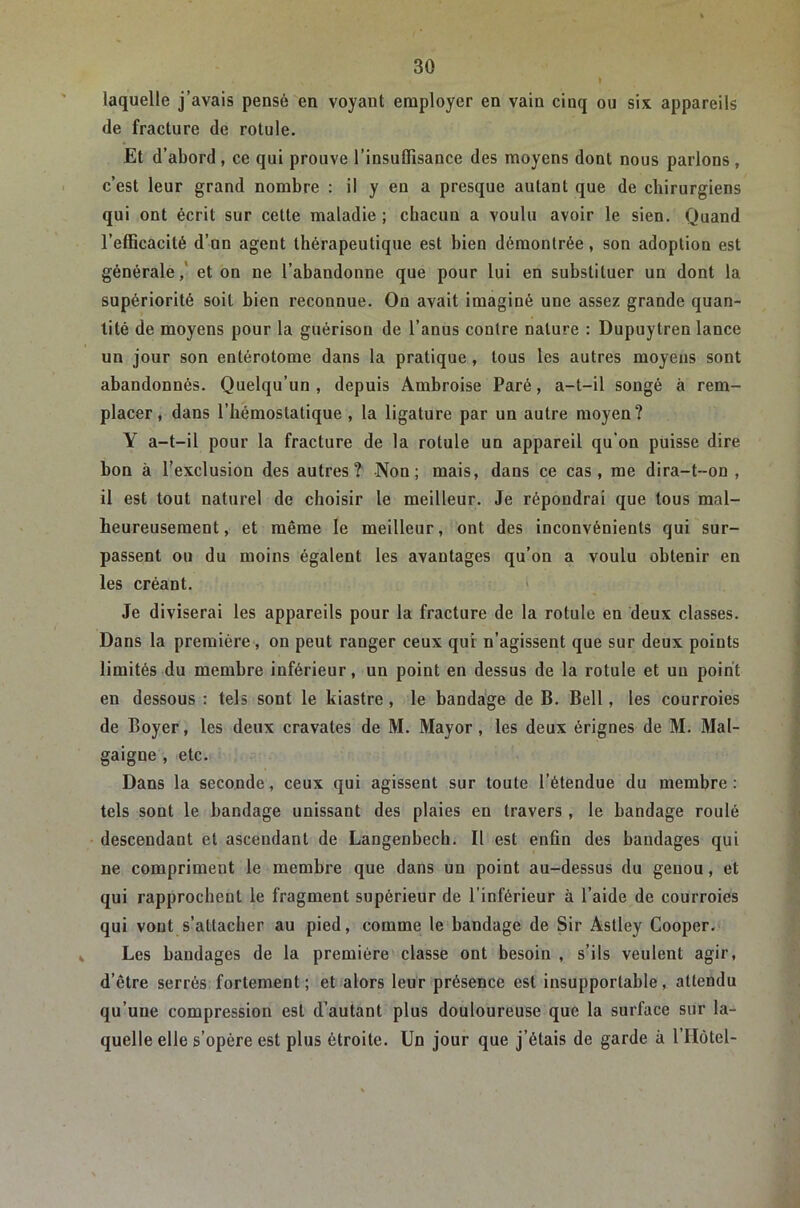 30

laquelle j'avais pensé en voyant employer en vain cinq ou six appareils de fracture de rotule.

Et d'abord, ce qui prouve l'insuffisance des moyens dont nous parlons, c'est leur grand nombre : il y en a presque autant que de chirurgiens qui ont écrit sur cette maladie ; chacun a voulu avoir le sien. Quand l'efficacité d'un agent thérapeutique est bien démontrée, son adoption est générale, et on ne l'abandonne que pour lui en substituer un dont la supériorité soit bien reconnue. On avait imaginé une assez grande quantité de moyens pour la guérison de l'anus contre nature : Dupuytren lance un jour son entérotome dans la pratique, tous les autres moyens sont abandonnés. Quelqu'un, depuis Ambroise Paré, a-t-il songé à remplacer, dans l'hémostatique, la ligature par un autre moyen?

Y a-t-il pour la fracture de la rotule un appareil qu'on puisse dire bon à l'exclusion des autres? Non; mais, dans ce cas, me dira-t-on, il est tout naturel de choisir le meilleur. Je répondrai que tous malheureusement, et même le meilleur, ont des inconvénients qui surpassent ou du moins égalent les avantages qu'on a voulu obtenir en les créant.

Je diviserai les appareils pour la fracture de la rotule en deux classes. Dans la première, on peut ranger ceux qui n'agissent que sur deux points limités du membre inférieur, un point en dessus de la rotule et un point en dessous : tels sont le kiastre, le bandage de B. Bell, les courroies de Boyer, les deux cravates de M. Mayor, les deux érignes de M. Malgaigne, etc.

Dans la seconde, ceux qui agissent sur toute l'étendue du membre : tels sont le bandage unissant des plaies en travers, le bandage roulé descendant et ascendant de Langenbech. Il est enfin des bandages qui ne compriment le membre que dans un point au-dessus du genou, et qui rapprochent le fragment supérieur de l'inférieur à l'aide de courroies qui vont s'attacher au pied, comme le bandage de Sir Astley Cooper.

Les bandages de la première classe ont besoin, s'ils veulent agir, d'être serrés fortement; et alors leur présence est insupportable, attendu qu'une compression est d'autant plus douloureuse que la surface sur laquelle elle s'opère est plus étroite. Un jour que j'étais de garde à l'Hôtel-